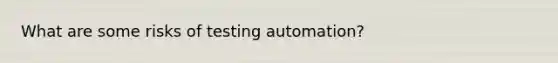 What are some risks of testing automation?